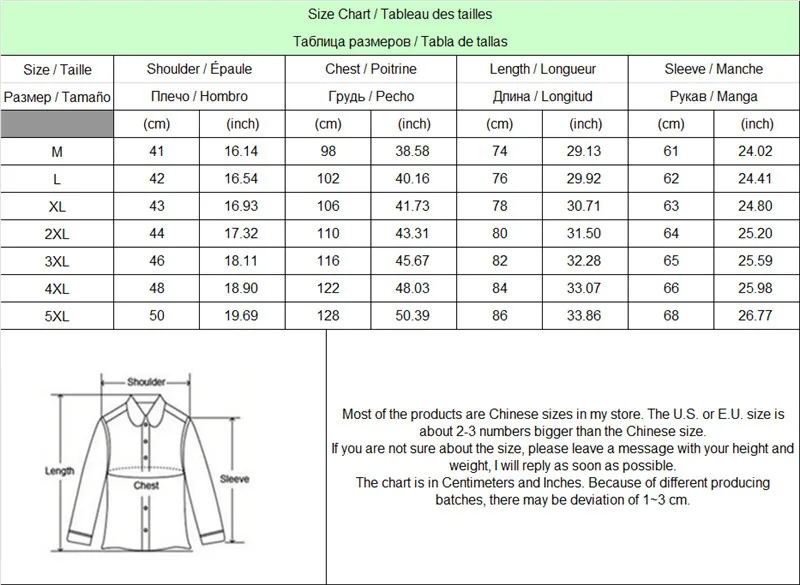 Size Chart / Tableau des tailles

Таблица размеров / Tabla de tallas

| Size / Taille | Shoulder / Épaule | | Chest / Poitrine | | Length / Longueur | | Sleeve / Manche | |
|---|---|---|---|---|---|---|---|---|
| Размер / Tamaño | Плечо / Hombro | | Грудь / Pecho | | Длина / Longitud | | Рукав / Manga | |
| | (cm) | (inch) | (cm) | (inch) | (cm) | (inch) | (cm) | (inch) |
| M | 41 | 16.14 | 98 | 38.58 | 74 | 29.13 | 61 | 24.02 |
| L | 42 | 16.54 | 102 | 40.16 | 76 | 29.92 | 62 | 24.41 |
| XL | 43 | 16.93 | 106 | 41.73 | 78 | 30.71 | 63 | 24.80 |
| 2XL | 44 | 17.32 | 110 | 43.31 | 80 | 31.50 | 64 | 25.20 |
| 3XL | 46 | 18.11 | 116 | 45.67 | 82 | 32.28 | 65 | 25.59 |
| 4XL | 48 | 18.90 | 122 | 48.03 | 84 | 33.07 | 66 | 25.98 |
| 5XL | 50 | 19.69 | 128 | 50.39 | 86 | 33.86 | 68 | 26.77 |

Shoulder

Length

Chest

Sleeve

Most of the products are Chinese sizes in my store. The U.S. or E.U. size is about 2-3 numbers bigger than the Chinese size.
If you are not sure about the size, please leave a message with your height and weight, I will reply as soon as possible.
The chart is in Centimeters and Inches. Because of different producing batches, there may be deviation of 1~3 cm.